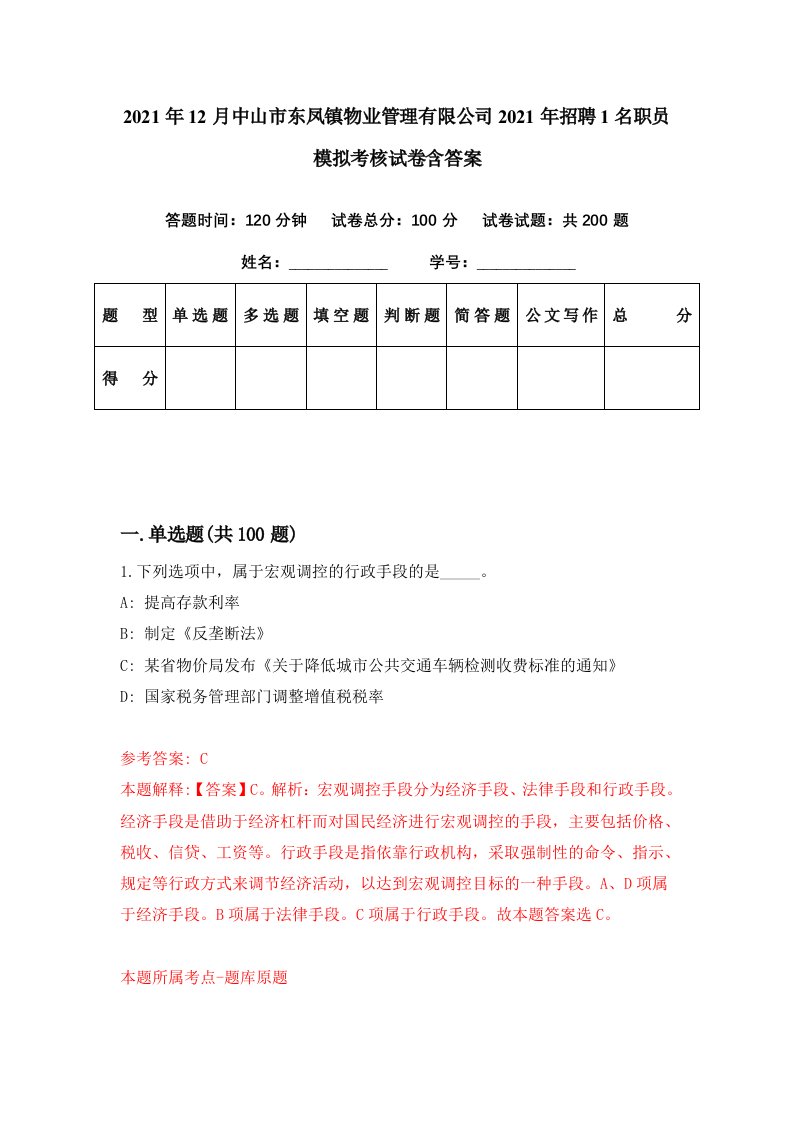 2021年12月中山市东凤镇物业管理有限公司2021年招聘1名职员模拟考核试卷含答案

答题时间：120分钟　试卷总分：100分　试卷试题：共200题

姓名：____________　学号：____________

| 题　型 | 单选题 | 多选题 | 填空题 | 判断题 | 简答题 | 公文写作 | 总　分 |
|---|---|---|---|---|---|---|---|
| 得　分 | | | | | | | |

一.单选题(共100题)

1.下列选项中，属于宏观调控的行政手段的是_____。

A: 提高存款利率

B: 制定《反垄断法》

C: 某省物价局发布《关于降低城市公共交通车辆检测收费标准的通知》

D: 国家税务管理部门调整增值税税率

参考答案: C

本题解释:【答案】C。解析：宏观调控手段分为经济手段、法律手段和行政手段。经济手段是借助于经济杠杆而对国民经济进行宏观调控的手段，主要包括价格、税收、信贷、工资等。行政手段是指依靠行政机构，采取强制性的命令、指示、规定等行政方式来调节经济活动，以达到宏观调控目标的一种手段。A、D项属于经济手段。B项属于法律手段。C项属于行政手段。故本题答案选C。

本题所属考点-题库原题